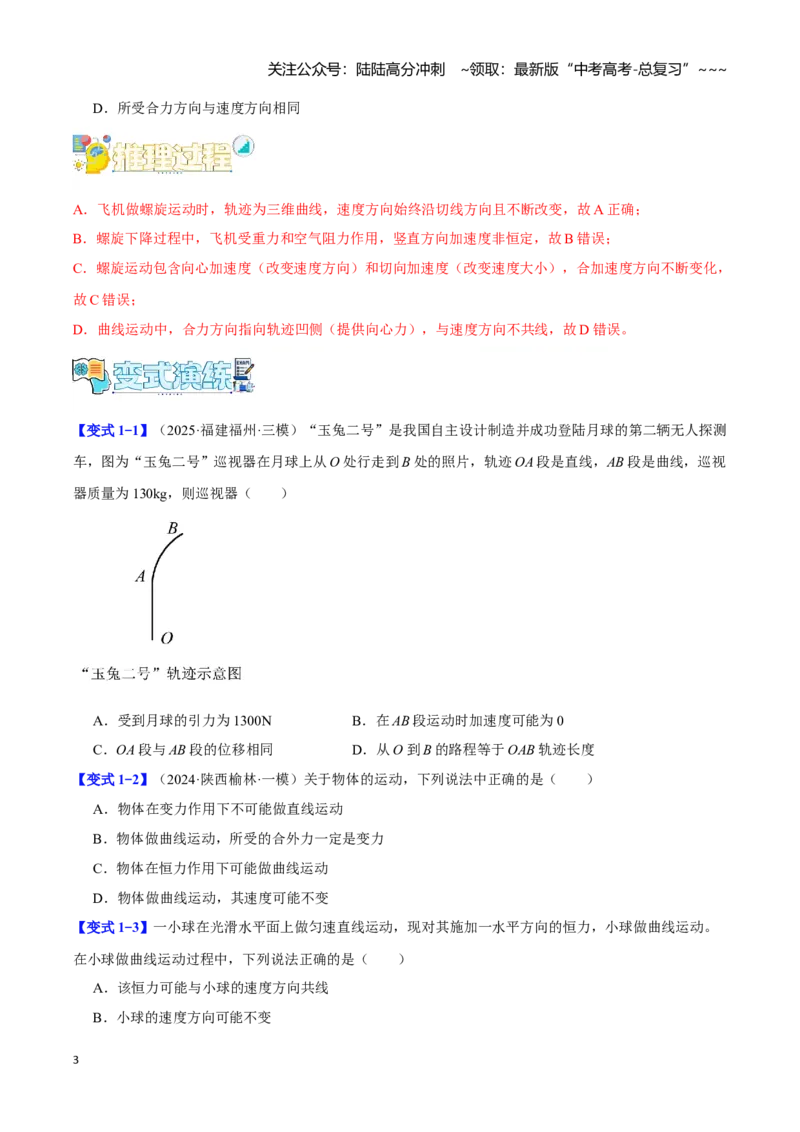 关注公众号：陆陆高分冲刺 ~领取：最新版“中考高考-总复习”~~~

D．所受合力方向与速度方向相同

推理过程

A．飞机做螺旋运动时，轨迹为三维曲线，速度方向始终沿切线方向且不断改变，故A正确；

B．螺旋下降过程中，飞机受重力和空气阻力作用，竖直方向加速度非恒定，故B错误；

C．螺旋运动包含向心加速度（改变速度方向）和切向加速度（改变速度大小），合加速度方向不断变化，故C错误；

D．曲线运动中，合力方向指向轨迹凹侧（提供向心力），与速度方向不共线，故D错误。

变式演练

【变式1-1】（2025·福建福州·三模）“玉兔二号”是我国自主设计制造并成功登陆月球的第二辆无人探测车，图为“玉兔二号”巡视器在月球上从O处行走到B处的照片，轨迹OA段是直线，AB段是曲线，巡视器质量为130kg，则巡视器（ ）

B
A
O

“玉兔二号”轨迹示意图

A．受到月球的引力为1300N B．在AB段运动时加速度可能为0

C．OA段与AB段的位移相同 D．从O到B的路程等于OAB轨迹长度

【变式1-2】（2024·陕西榆林·一模）关于物体的运动，下列说法中正确的是（ ）

A．物体在变力作用下不可能做直线运动

B．物体做曲线运动，所受的合外力一定是变力

C．物体在恒力作用下可能做曲线运动

D．物体做曲线运动，其速度可能不变

【变式1-3】一小球在光滑水平面上做匀速直线运动，现对其施加一水平方向的恒力，小球做曲线运动。在小球做曲线运动过程中，下列说法正确的是（ ）

A．该恒力可能与小球的速度方向共线

B．小球的速度方向可能不变

3